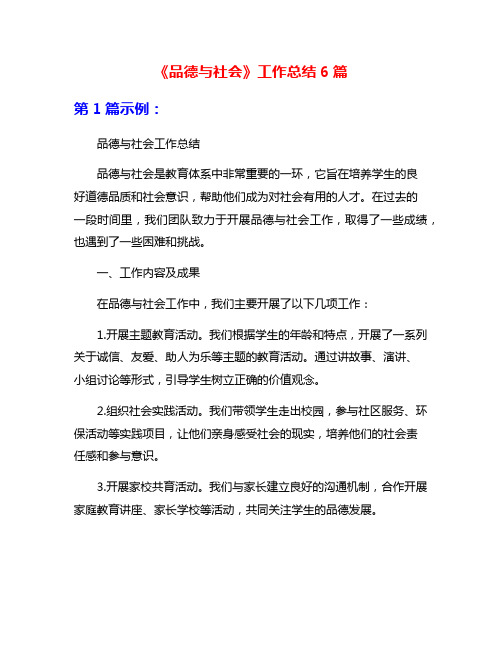 《品德与社会》工作总结 6 篇

第 1 篇示例：

品德与社会工作总结

品德与社会是教育体系中非常重要的一环，它旨在培养学生的良好道德品质和社会意识，帮助他们成为对社会有用的人才。在过去的一段时间里，我们团队致力于开展品德与社会工作，取得了一些成绩，也遇到了一些困难和挑战。

一、工作内容及成果

在品德与社会工作中，我们主要开展了以下几项工作：

1.开展主题教育活动。我们根据学生的年龄和特点，开展了一系列关于诚信、友爱、助人为乐等主题的教育活动。通过讲故事、演讲、小组讨论等形式，引导学生树立正确的价值观念。

2.组织社会实践活动。我们带领学生走出校园，参与社区服务、环保活动等实践项目，让他们亲身感受社会的现实，培养他们的社会责任感和参与意识。

3.开展家校共育活动。我们与家长建立良好的沟通机制，合作开展家庭教育讲座、家长学校等活动，共同关注学生的品德发展。